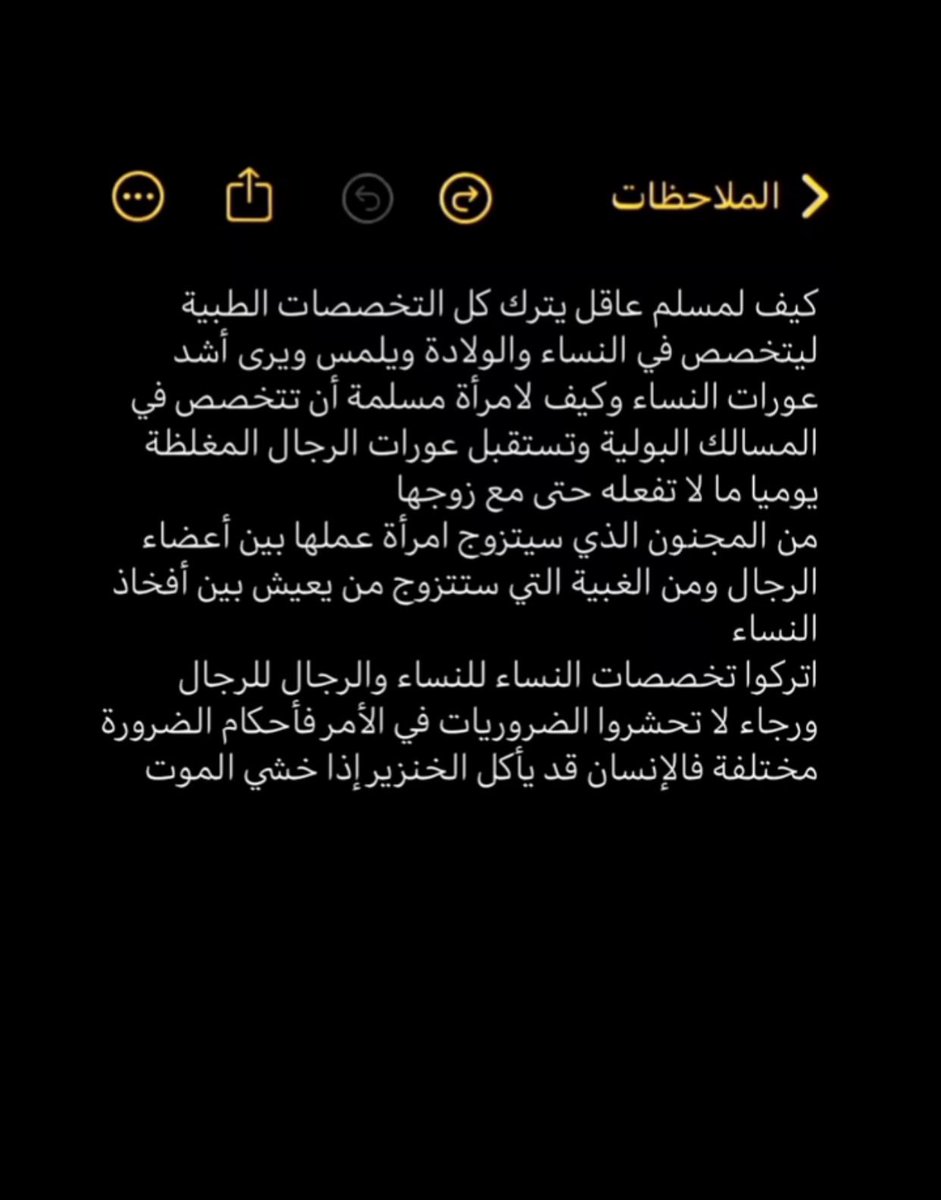 الملاحظات

كيف لمسلم عاقل يترك كل التخصصات الطبية ليتخصص في النساء والولادة ويلمس ويرى أشد عورات النساء وكيف لامرأة مسلمة أن تتخصص في المسالك البولية وتستقبل عورات الرجال المغلظة يوميا ما لا تفعله حتى مع زوجها
من المجنون الذي سيتزوج امرأة عملها بين أعضاء الرجال ومن الغبية التي ستتزوج من يعيش بين أفخاذ النساء
اتركوا تخصصات النساء للنساء والرجال للرجال ورجاء لا تحشروا الضروريات في الأمر فأحكام الضرورة مختلفة فالإنسان قد يأكل الخنزير إذا خشي الموت